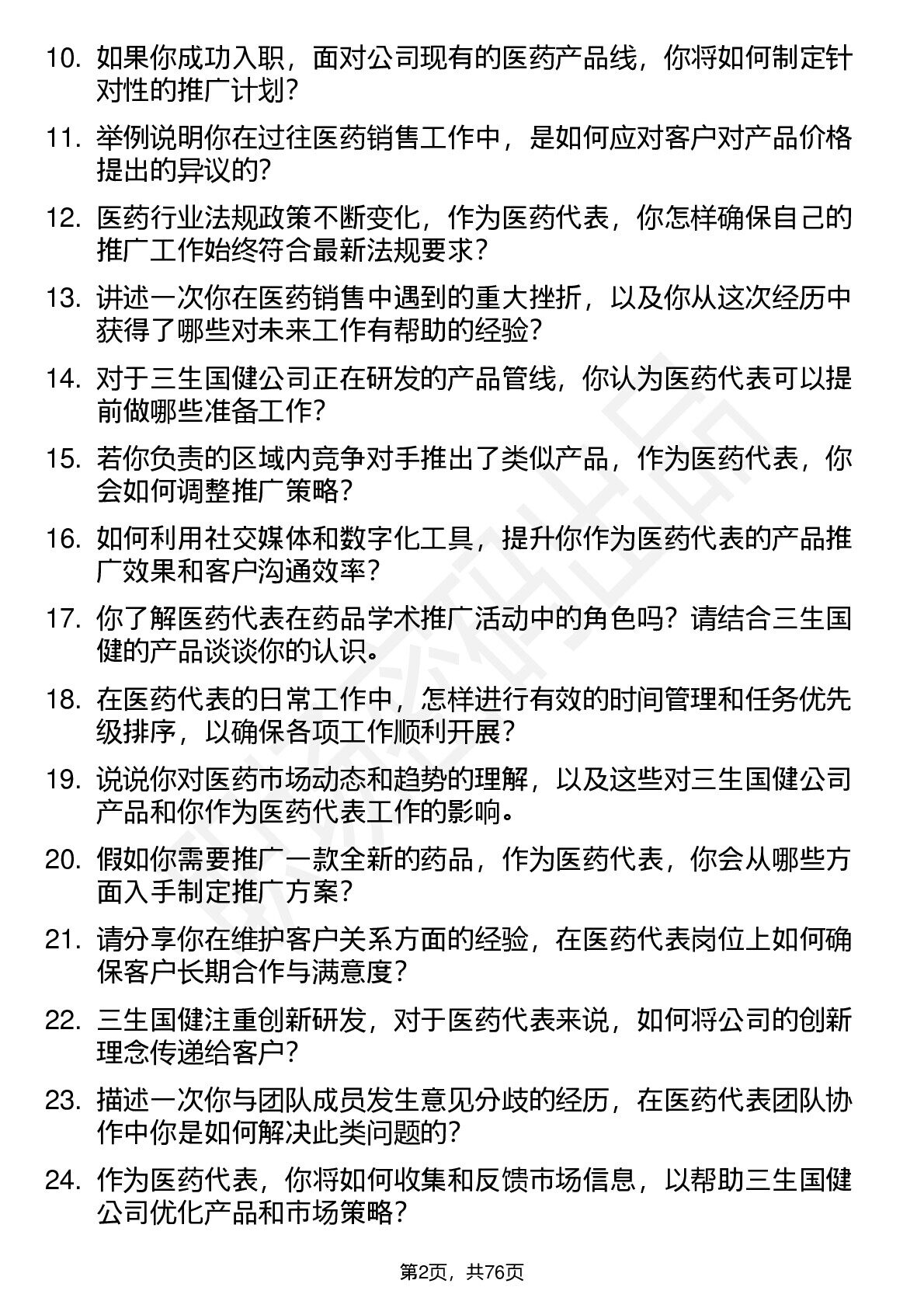 10. 如果你成功入职，面对公司现有的医药产品线，你将如何制定针对性的推广计划？

11. 举例说明你在过往医药销售工作中，是如何应对客户对产品价格提出的异议的？

12. 医药行业法规政策不断变化，作为医药代表，你怎样确保自己的推广工作始终符合最新法规要求？

13. 讲述一次你在医药销售中遇到的重大挫折，以及你从这次经历中获得了哪些对未来工作有帮助的经验？

14. 对于三生国健公司正在研发的产品管线，你认为医药代表可以提前做哪些准备工作？

15. 若你负责的区域内竞争对手推出了类似产品，作为医药代表，你会如何调整推广策略？

16. 如何利用社交媒体和数字化工具，提升你作为医药代表的产品推广效果和客户沟通效率？

17. 你了解医药代表在药品学术推广活动中的角色吗？请结合三生国健的产品谈谈你的认识。

18. 在医药代表的日常工作中，怎样进行有效的时间管理和任务优先级排序，以确保各项工作顺利开展？

19. 说说你对医药市场动态和趋势的理解，以及这些对三生国健公司产品和你作为医药代表工作的影响。

20. 假如你需要推广一款全新的药品，作为医药代表，你会从哪些方面入手制定推广方案？

21. 请分享你在维护客户关系方面的经验，在医药代表岗位上如何确保客户长期合作与满意度？

22. 三生国健注重创新研发，对于医药代表来说，如何将公司的创新理念传递给客户？

23. 描述一次你与团队成员发生意见分歧的经历，在医药代表团队协作中你是如何解决此类问题的？

24. 作为医药代表，你将如何收集和反馈市场信息，以帮助三生国健公司优化产品和市场策略？

第2页，共76页